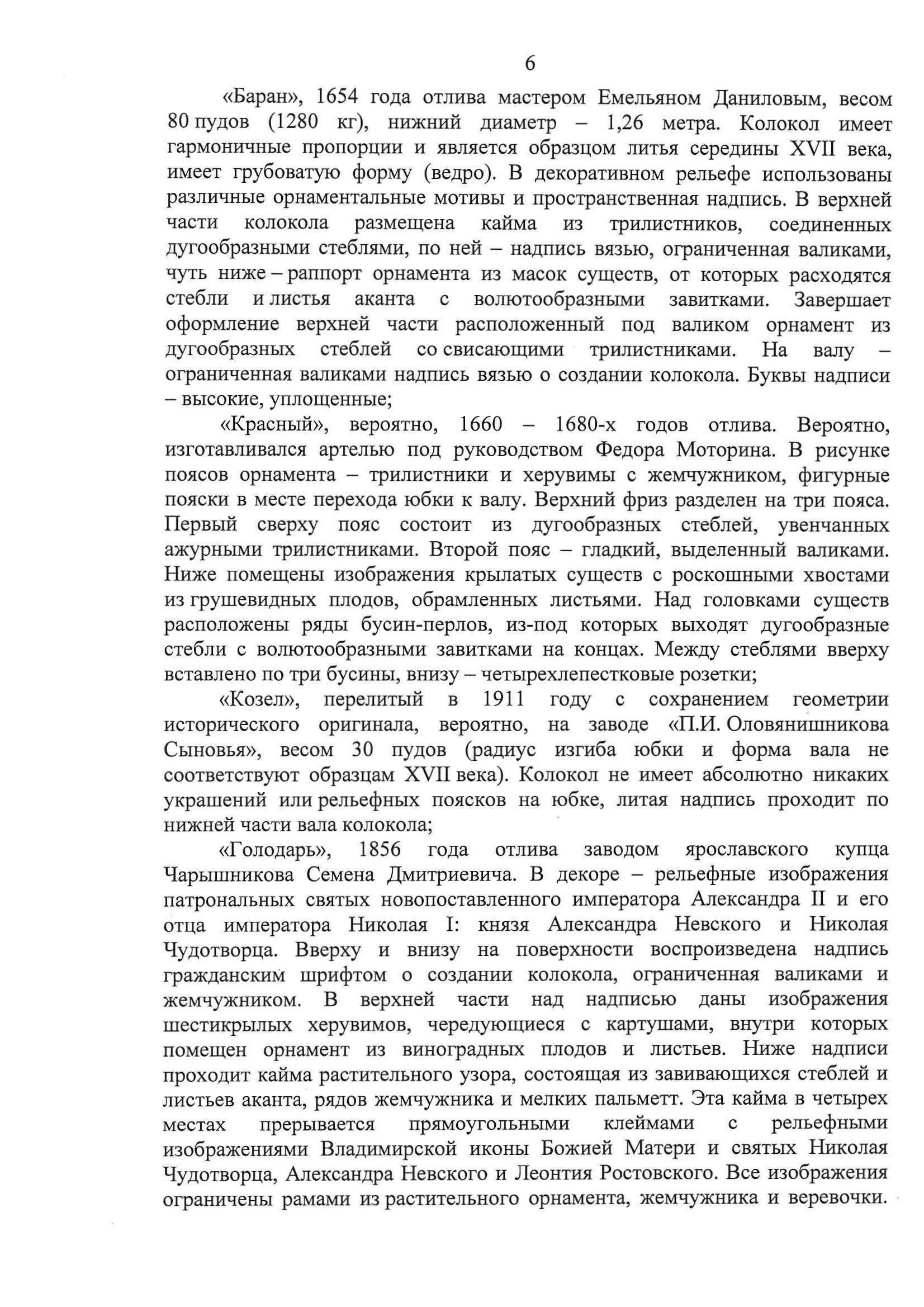 6

«Баран», 1654 года отлива мастером Емельяном Даниловым, весом 80 пудов (1280 кг), нижний диаметр – 1,26 метра. Колокол имеет гармоничные пропорции и является образцом литья середины XVII века, имеет грубоватую форму (ведро). В декоративном рельефе использованы различные орнаментальные мотивы и пространственная надпись. В верхней части колокола размещена кайма из трилистников, соединенных дугообразными стеблями, по ней – надпись вязью, ограниченная валиками, чуть ниже – раппорт орнамента из масок существ, от которых расходятся стебли и листья аканта с волютообразными завитками. Завершает оформление верхней части расположенный под валиком орнамент из дугообразных стеблей со свисающими трилистниками. На валу – ограниченная валиками надпись вязью о создании колокола. Буквы надписи – высокие, уплощенные;

«Красный», вероятно, 1660 – 1680-х годов отлива. Вероятно, изготавливался артелью под руководством Федора Моторина. В рисунке поясов орнамента – трилистники и херувимы с жемчужником, фигурные пояски в месте перехода юбки к валу. Верхний фриз разделен на три пояса. Первый сверху пояс состоит из дугообразных стеблей, увенчанных ажурными трилистниками. Второй пояс – гладкий, выделенный валиками. Ниже помещены изображения крылатых существ с роскошными хвостами из грушевидных плодов, обрамленных листьями. Над головками существ расположены ряды бусин-перлов, из-под которых выходят дугообразные стебли с волютообразными завитками на концах. Между стеблями вверху вставлено по три бусины, внизу – четырехлепестковые розетки;

«Козел», перелитый в 1911 году с сохранением геометрии исторического оригинала, вероятно, на заводе «П.И. Оловянишникова Сыновья», весом 30 пудов (радиус изгиба юбки и форма вала не соответствуют образцам XVII века). Колокол не имеет абсолютно никаких украшений или рельефных поясков на юбке, литая надпись проходит по нижней части вала колокола;

«Голодарь», 1856 года отлива заводом ярославского купца Чарышникова Семена Дмитриевича. В декоре – рельефные изображения патрональных святых новопоставленного императора Александра II и его отца императора Николая I: князя Александра Невского и Николая Чудотворца. Вверху и внизу на поверхности воспроизведена надпись гражданским шрифтом о создании колокола, ограниченная валиками и жемчужником. В верхней части над надписью даны изображения шестикрылых херувимов, чередующиеся с картушами, внутри которых помещен орнамент из виноградных плодов и листьев. Ниже надписи проходит кайма растительного узора, состоящая из завивающихся стеблей и листьев аканта, рядов жемчужника и мелких пальметт. Эта кайма в четырех местах прерывается прямоугольными клеймами с рельефными изображениями Владимирской иконы Божией Матери и святых Николая Чудотворца, Александра Невского и Леонтия Ростовского. Все изображения ограничены рамами из растительного орнамента, жемчужника и веревочки.